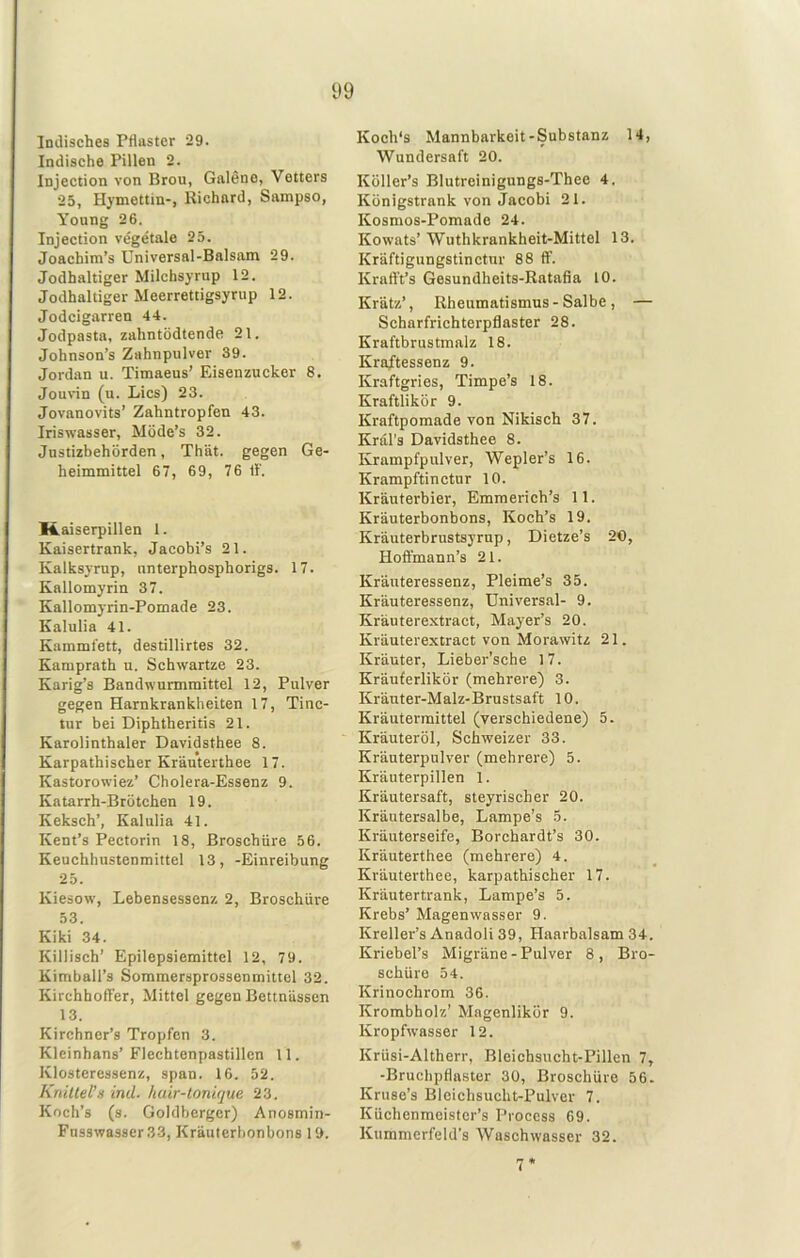 99

Indisches Pflaster 29.
Indische Pillen 2.
Injection von Brou, Galêne, Vetters 25, Hymettin-, Richard, Sampso, Young 26.
Injection végétale 25.
Joachim's Universal-Balsam 29.
Jodhaltiger Milchsyrup 12.
Jodhaltiger Meerrettigsyrup 12.
Jodcigarren 44.
Jodpasta, zahntödtende 21.
Johnson's Zahnpulver 39.
Jordan u. Timaeus' Eisenzucker 8.
Jouvin (u. Lics) 23.
Jovanovits' Zahntropfen 43.
Iriswasser, Möde's 32.
Justizbehörden, Thät. gegen Geheimmittel 67, 69, 76 ff.

Kaiserpillen 1.
Kaisertrank, Jacobi's 21.
Kalksyrup, unterphosphorigs. 17.
Kallomyrin 37.
Kallomyrin-Pomade 23.
Kalulia 41.
Kammfett, destillirtes 32.
Kamprath u. Schwartze 23.
Karig's Bandwurmmittel 12, Pulver gegen Harnkrankheiten 17, Tinctur bei Diphtheritis 21.
Karolinthaler Davidsthee 8.
Karpathischer Kräuterthee 17.
Kastorowiez' Cholera-Essenz 9.
Katarrh-Brötchen 19.
Keksch', Kalulia 41.
Kent's Pectorin 18, Broschüre 56.
Keuchhustenmittel 13, -Einreibung 25.
Kiesow, Lebensessenz 2, Broschüre 53.
Kiki 34.
Killisch' Epilepsiemittel 12, 79.
Kimball's Sommersprossenmittel 32.
Kirchhoffer, Mittel gegen Bettnässen 13.
Kirchner's Tropfen 3.
Kleinhans' Flechtenpastillen 11.
Klosteressenz, span. 16. 52.
Knittel's ind. hair-tonique 23.
Koch's (s. Goldberger) Anosmin-Fusswasser 33, Kräuterbonbons 19.
Koch's Mannbarkeit-Substanz 14, Wundersaft 20.
Köller's Blutreinigungs-Thee 4.
Königstrank von Jacobi 21.
Kosmos-Pomade 24.
Kowats' Wuthkrankheit-Mittel 13.
Kräftigungstinctur 88 ff.
Krafft's Gesundheits-Ratafia 10.
Krätz', Rheumatismus-Salbe, — Scharfrichterpflaster 28.
Kraftbrustmalz 18.
Kraftessenz 9.
Kraftgries, Timpe's 18.
Kraftlikör 9.
Kraftpomade von Nikisch 37.
Král's Davidsthee 8.
Krampfpulver, Wepler's 16.
Krampftinctur 10.
Kräuterbier, Emmerich's 11.
Kräuterbonbons, Koch's 19.
Kräuterbrustsyrup, Dietze's 20, Hoffmann's 21.
Kräuteressenz, Pleime's 35.
Kräuteressenz, Universal- 9.
Kräuterextract, Mayer's 20.
Kräuterextract von Morawitz 21.
Kräuter, Lieber'sche 17.
Kräuterlikör (mehrere) 3.
Kräuter-Malz-Brustsaft 10.
Kräutermittel (verschiedene) 5.
Kräuteröl, Schweizer 33.
Kräuterpulver (mehrere) 5.
Kräuterpillen 1.
Kräutersaft, steyrischer 20.
Kräutersalbe, Lampe's 5.
Kräuterseife, Borchardt's 30.
Kräuterthee (mehrere) 4.
Kräuterthee, karpathischer 17.
Kräutertrank, Lampe's 5.
Krebs' Magenwasser 9.
Kreller's Anadoli 39, Haarbalsam 34.
Kriebel's Migräne-Pulver 8, Broschüre 54.
Krinochrom 36.
Krombholz' Magenlikör 9.
Kropfwasser 12.
Krüsi-Altherr, Bleichsucht-Pillen 7, -Bruchpflaster 30, Broschüre 56.
Kruse's Bleichsucht-Pulver 7.
Küchenmeister's Process 69.
Kummerfeld's Waschwasser 32.

7*